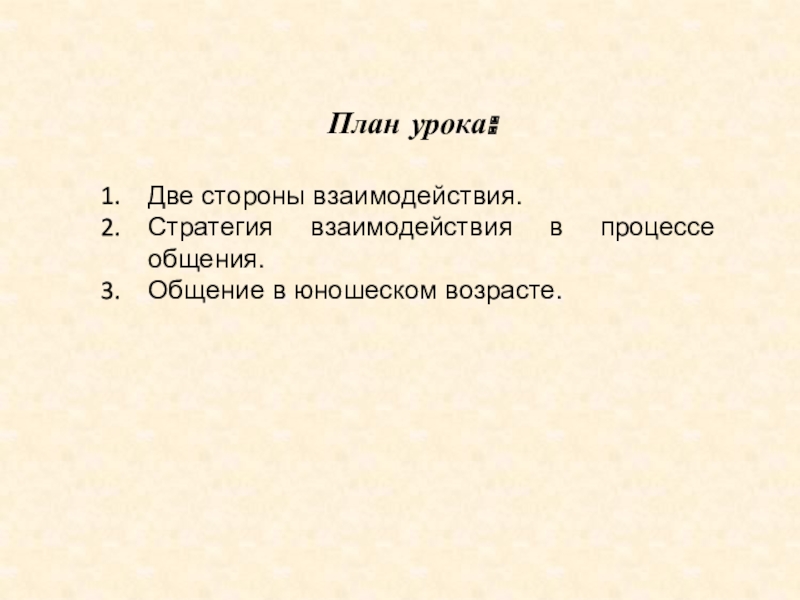 План урока:

1. Две стороны взаимодействия.
2. Стратегия взаимодействия в процессе общения.
3. Общение в юношеском возрасте.